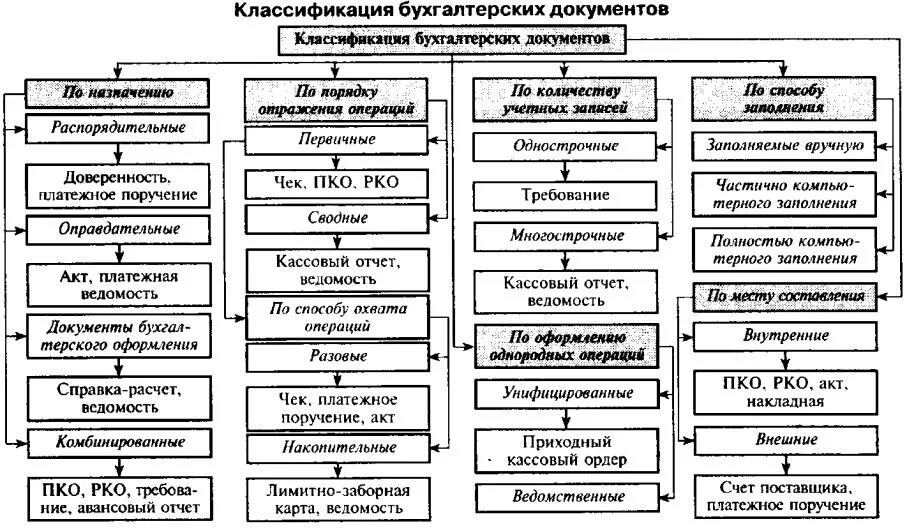 Классификация бухгалтерских документов

Классификация бухгалтерских документов

По назначению

Распорядительные

Доверенность, платежное поручение

Оправдательные

Акт, платежная ведомость

Документы бухгалтерского оформления

Справка-расчет, ведомость

Комбинированные

ПКО, РКО, требование, авансовый отчет

По порядку отражения операций

Первичные

Чек, ПКО, РКО

Сводные

Кассовый отчет, ведомость

По способу охвата операций

Разовые

Чек, платежное поручение, акт

Накопительные

Лимитно-заборная карта, ведомость

По количеству учетных записей

Однострочные

Требование

Многострочные

Кассовый отчет, ведомость

По оформлению однородных операций

Унифицированные

Приходный кассовый ордер

Ведомственные

По способу заполнения

Заполняемые вручную

Частично компьютерного заполнения

Полностью компьютерного заполнения

По месту составления

Внутренние

ПКО, РКО, акт, накладная

Внешние

Счет поставщика, платежное поручение